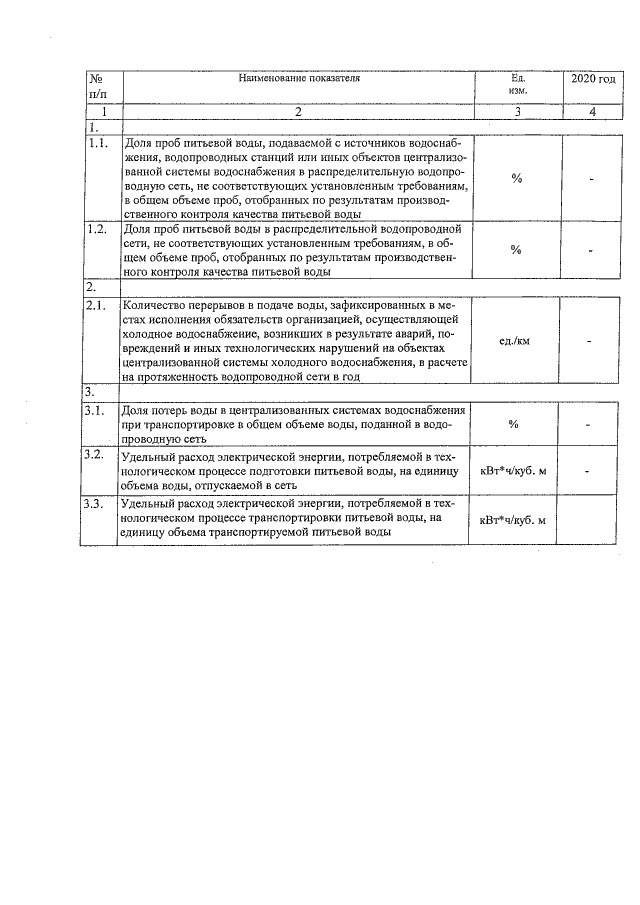 | № п/п | Наименование показателя | Ед. изм. | 2020 год |
|---|---|---|---|
| 1 | 2 | 3 | 4 |
| 1. | | | |
| 1.1. | Доля проб питьевой воды, подаваемой с источников водоснабжения, водопроводных станций или иных объектов централизованной системы водоснабжения в распределительную водопроводную сеть, не соответствующих установленным требованиям, в общем объеме проб, отобранных по результатам производственного контроля качества питьевой воды | % | - |
| 1.2. | Доля проб питьевой воды в распределительной водопроводной сети, не соответствующих установленным требованиям, в общем объеме проб, отобранных по результатам производственного контроля качества питьевой воды | % | - |
| 2. | | | |
| 2.1. | Количество перерывов в подаче воды, зафиксированных в местах исполнения обязательств организацией, осуществляющей холодное водоснабжение, возникших в результате аварий, повреждений и иных технологических нарушений на объектах централизованной системы холодного водоснабжения, в расчете на протяженность водопроводной сети в год | ед./км | - |
| 3. | | | |
| 3.1. | Доля потерь воды в централизованных системах водоснабжения при транспортировке в общем объеме воды, поданной в водопроводную сеть | % | - |
| 3.2. | Удельный расход электрической энергии, потребляемой в технологическом процессе подготовки питьевой воды, на единицу объема воды, отпускаемой в сеть | кВт*ч/куб. м | - |
| 3.3. | Удельный расход электрической энергии, потребляемой в технологическом процессе транспортировки питьевой воды, на единицу объема транспортируемой питьевой воды | кВт*ч/куб. м | |